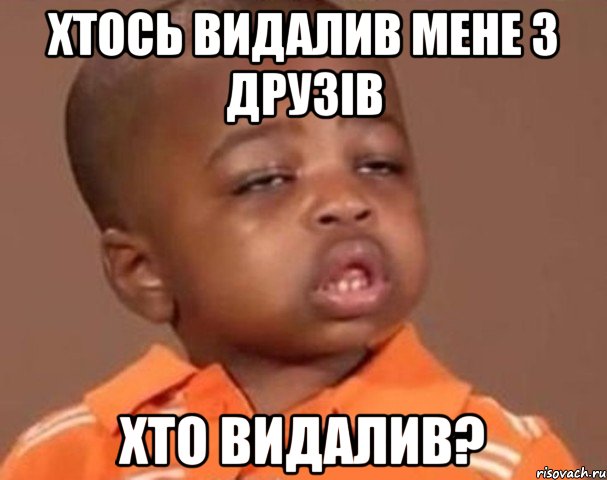 ХТОСЬ ВИДАЛИВ МЕНЕ З ДРУЗІВ

ХТО ВИДАЛИВ?

risovach.ru